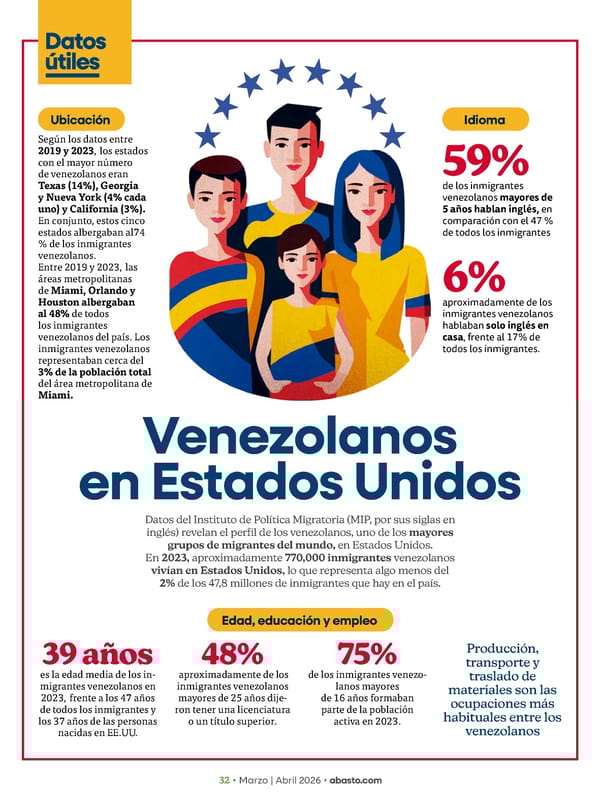 Datos útiles

Ubicación

Según los datos entre 2019 y 2023, los estados con el mayor número de venezolanos eran Texas (14%), Georgia y Nueva York (4% cada uno) y California (3%). En conjunto, estos cinco estados albergaban al74 % de los inmigrantes venezolanos.
Entre 2019 y 2023, las áreas metropolitanas de Miami, Orlando y Houston albergaban al 48% de todos los inmigrantes venezolanos del país. Los inmigrantes venezolanos representaban cerca del 3% de la población total del área metropolitana de Miami.

Idioma

59%
de los inmigrantes venezolanos mayores de 5 años hablan inglés, en comparación con el 47 % de todos los inmigrantes

6%
aproximadamente de los inmigrantes venezolanos hablaban solo inglés en casa, frente al 17% de todos los inmigrantes.

Venezolanos en Estados Unidos

Datos del Instituto de Política Migratoria (MIP, por sus siglas en inglés) revelan el perfil de los venezolanos, uno de los mayores grupos de migrantes del mundo, en Estados Unidos.
En 2023, aproximadamente 770,000 inmigrantes venezolanos vivían en Estados Unidos, lo que representa algo menos del 2% de los 47,8 millones de inmigrantes que hay en el país.

Edad, educación y empleo

39 años
es la edad media de los inmigrantes venezolanos en 2023, frente a los 47 años de todos los inmigrantes y los 37 años de las personas nacidas en EE.UU.

48%
aproximadamente de los inmigrantes venezolanos mayores de 25 años dijeron tener una licenciatura o un título superior.

75%
de los inmigrantes venezolanos mayores de 16 años formaban parte de la población activa en 2023.

Producción, transporte y traslado de materiales son las ocupaciones más habituales entre los venezolanos

32 • Marzo | Abril 2026 • abasto.com